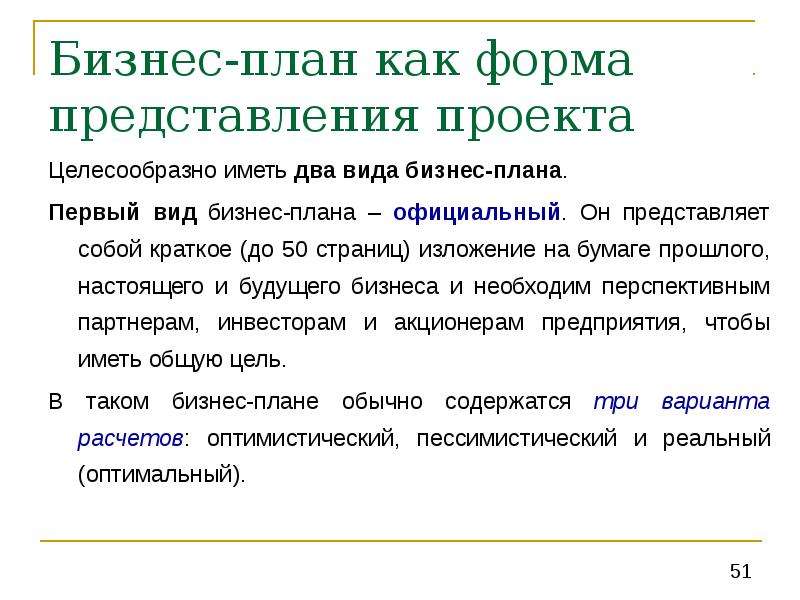 Бизнес-план как форма представления проекта

Целесообразно иметь два вида бизнес-плана.

Первый вид бизнес-плана – официальный. Он представляет собой краткое (до 50 страниц) изложение на бумаге прошлого, настоящего и будущего бизнеса и необходим перспективным партнерам, инвесторам и акционерам предприятия, чтобы иметь общую цель.

В таком бизнес-плане обычно содержатся три варианта расчетов: оптимистический, пессимистический и реальный (оптимальный).

51